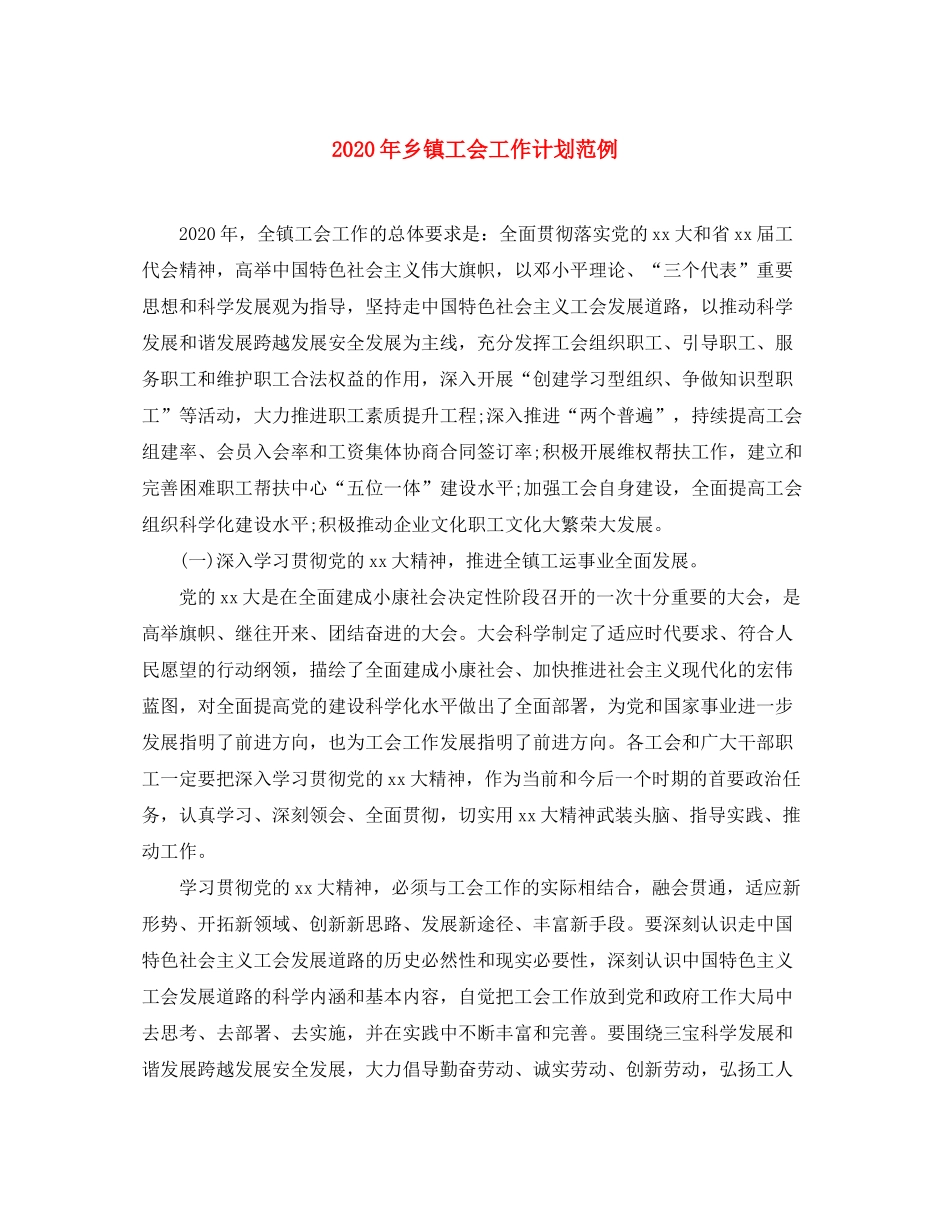 2020年乡镇工会工作计划范例

2020年，全镇工会工作的总体要求是：全面贯彻落实党的xx大和省xx届工代会精神，高举中国特色社会主义伟大旗帜，以邓小平理论、“三个代表”重要思想和科学发展观为指导，坚持走中国特色社会主义工会发展道路，以推动科学发展和谐发展跨越发展安全发展为主线，充分发挥工会组织职工、引导职工、服务职工和维护职工合法权益的作用，深入开展“创建学习型组织、争做知识型职工”等活动，大力推进职工素质提升工程;深入推进“两个普遍”，持续提高工会组建率、会员入会率和工资集体协商合同签订率;积极开展维权帮扶工作，建立和完善困难职工帮扶中心“五位一体”建设水平;加强工会自身建设，全面提高工会组织科学化建设水平;积极推动企业文化职工文化大繁荣大发展。

(一)深入学习贯彻党的xx大精神，推进全镇工运事业全面发展。

党的xx大是在全面建成小康社会决定性阶段召开的一次十分重要的大会，是高举旗帜、继往开来、团结奋进的大会。大会科学制定了适应时代要求、符合人民愿望的行动纲领，描绘了全面建成小康社会、加快推进社会主义现代化的宏伟蓝图，对全面提高党的建设科学化水平做出了全面部署，为党和国家事业进一步发展指明了前进方向，也为工会工作发展指明了前进方向。各工会和广大干部职工一定要把深入学习贯彻党的xx大精神，作为当前和今后一个时期的首要政治任务，认真学习、深刻领会、全面贯彻，切实用xx大精神武装头脑、指导实践、推动工作。

学习贯彻党的xx大精神，必须与工会工作的实际相结合，融会贯通，适应新形势、开拓新领域、创新新思路、发展新途径、丰富新手段。要深刻认识走中国特色社会主义工会发展道路的历史必然性和现实必要性，深刻认识中国特色主义工会发展道路的科学内涵和基本内容，自觉把工会工作放到党和政府工作大局中去思考、去部署、去实施，并在实践中不断丰富和完善。要围绕三宝科学发展和谐发展跨越发展安全发展，大力倡导勤奋劳动、诚实劳动、创新劳动，弘扬工人